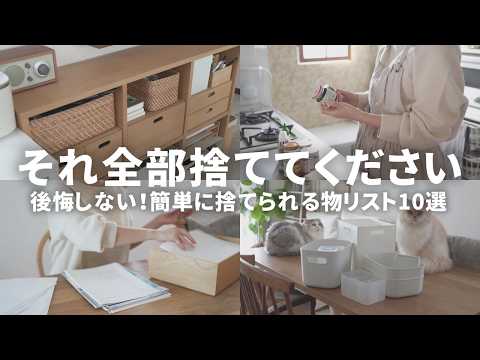 それ全部捨ててください
後悔しない！簡単に捨てられる物リスト10選